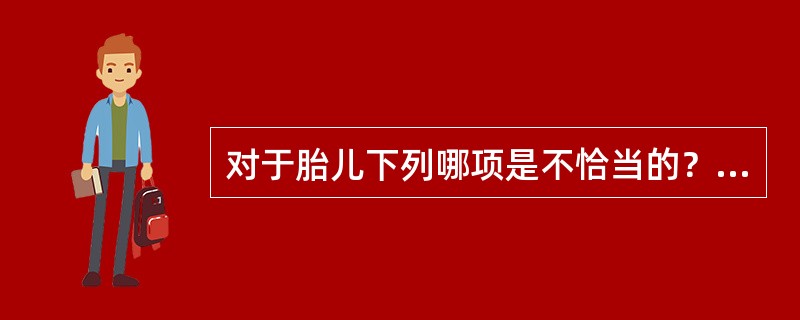 对于胎儿下列哪项是不恰当的？...